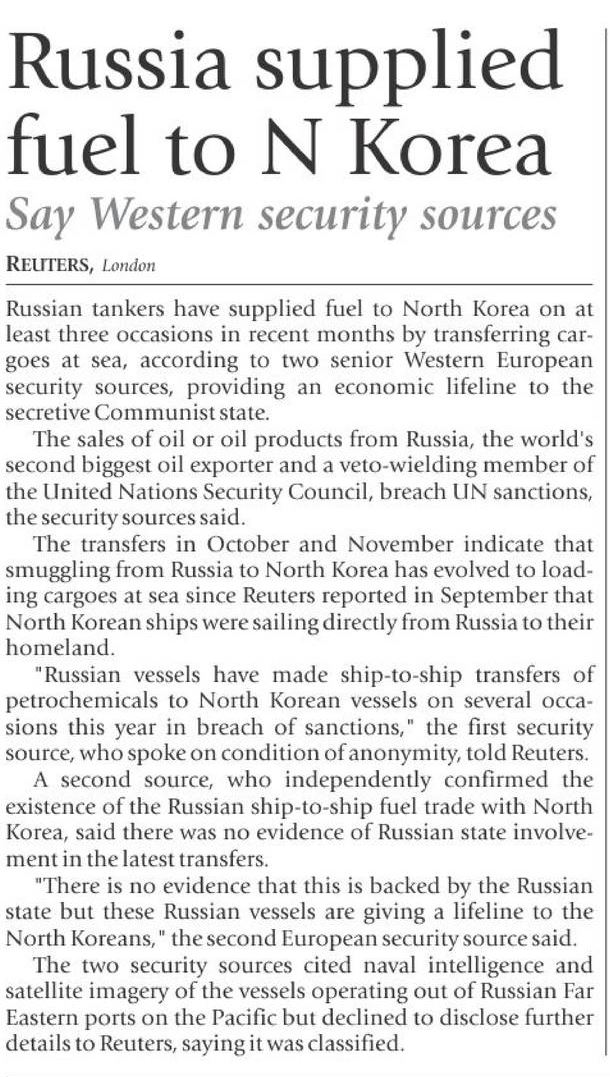 Russia supplied fuel to N Korea

Say Western security sources

REUTERS, London

Russian tankers have supplied fuel to North Korea on at least three occasions in recent months by transferring cargoes at sea, according to two senior Western European security sources, providing an economic lifeline to the secretive Communist state.

The sales of oil or oil products from Russia, the world's second biggest oil exporter and a veto-wielding member of the United Nations Security Council, breach UN sanctions, the security sources said.

The transfers in October and November indicate that smuggling from Russia to North Korea has evolved to loading cargoes at sea since Reuters reported in September that North Korean ships were sailing directly from Russia to their homeland.

"Russian vessels have made ship-to-ship transfers of petrochemicals to North Korean vessels on several occasions this year in breach of sanctions," the first security source, who spoke on condition of anonymity, told Reuters.

A second source, who independently confirmed the existence of the Russian ship-to-ship fuel trade with North Korea, said there was no evidence of Russian state involvement in the latest transfers.

"There is no evidence that this is backed by the Russian state but these Russian vessels are giving a lifeline to the North Koreans," the second European security source said.

The two security sources cited naval intelligence and satellite imagery of the vessels operating out of Russian Far Eastern ports on the Pacific but declined to disclose further details to Reuters, saying it was classified.